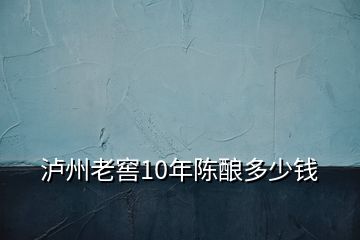 泸州老窖10年陈酿多少钱